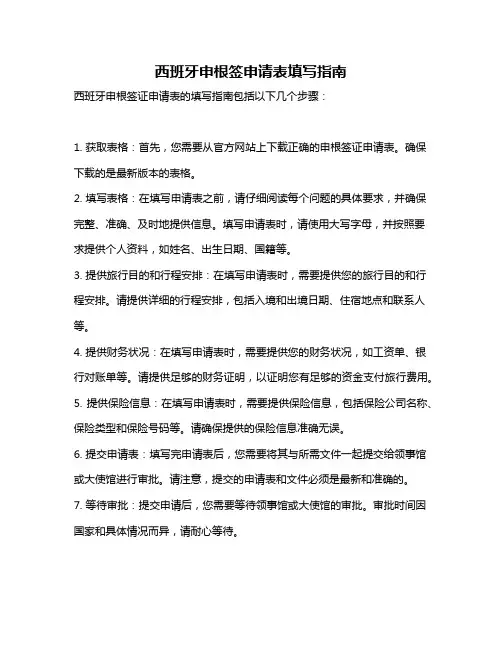 西班牙申根签申请表填写指南

西班牙申根签证申请表的填写指南包括以下几个步骤：

1. 获取表格：首先，您需要从官方网站上下载正确的申根签证申请表。确保下载的是最新版本的表格。

2. 填写表格：在填写申请表之前，请仔细阅读每个问题的具体要求，并确保完整、准确、及时地提供信息。填写申请表时，请使用大写字母，并按照要求提供个人资料，如姓名、出生日期、国籍等。

3. 提供旅行目的和行程安排：在填写申请表时，需要提供您的旅行目的和行程安排。请提供详细的行程安排，包括入境和出境日期、住宿地点和联系人等。

4. 提供财务状况：在填写申请表时，需要提供您的财务状况，如工资单、银行对账单等。请提供足够的财务证明，以证明您有足够的资金支付旅行费用。

5. 提供保险信息：在填写申请表时，需要提供保险信息，包括保险公司名称、保险类型和保险号码等。请确保提供的保险信息准确无误。

6. 提交申请表：填写完申请表后，您需要将其与所需文件一起提交给领事馆或大使馆进行审批。请注意，提交的申请表和文件必须是最新和准确的。

7. 等待审批：提交申请后，您需要等待领事馆或大使馆的审批。审批时间因国家和具体情况而异，请耐心等待。